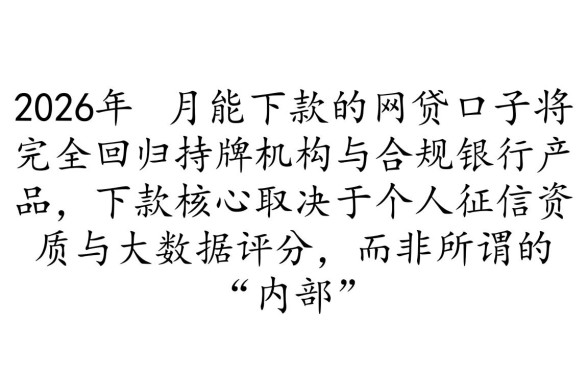 2026年 月能下款的网贷口子将完全回归持牌机构与合规银行产品，下款核心取决于个人征信资质与大数据评分，而非所谓的“内部”